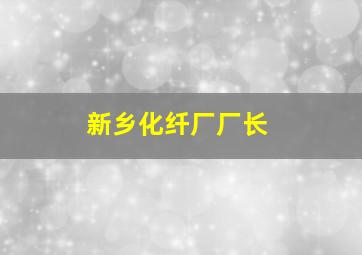 新乡化纤厂厂长